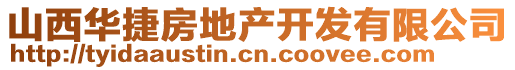 山西华捷房地产开发有限公司
http://tyidaaustin.cn.coovee.com